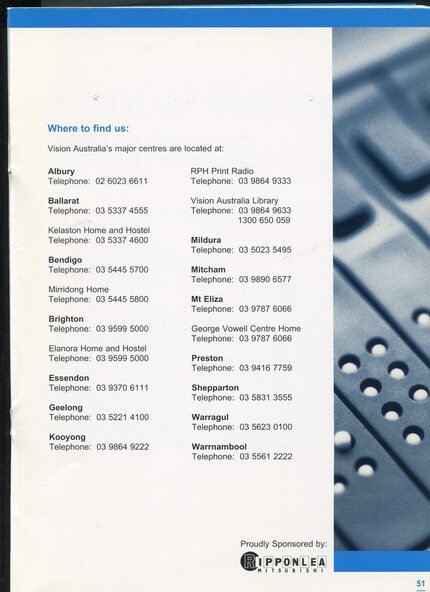 Where to find us:

Vision Australia's major centres are located at:

Albury
Telephone: 02 6023 6611

Ballarat
Telephone: 03 5337 4555

Kelaston Home and Hostel
Telephone: 03 5337 4600

Bendigo
Telephone: 03 5445 5700

Mirridong Home
Telephone: 03 5445 5800

Brighton
Telephone: 03 9599 5000

Elanora Home and Hostel
Telephone: 03 9599 5000

Essendon
Telephone: 03 9370 6111

Geelong
Telephone: 03 5221 4100

Kooyong
Telephone: 03 9864 9222

RPH Print Radio
Telephone: 03 9864 9333

Vision Australia Library
Telephone: 03 9864 9633
1300 650 059

Mildura
Telephone: 03 5023 5495

Mitcham
Telephone: 03 9890 6577

Mt Eliza
Telephone: 03 9787 6066

George Vowell Centre Home
Telephone: 03 9787 6066

Preston
Telephone: 03 9416 7759

Shepparton
Telephone: 03 5831 3555

Warragul
Telephone: 03 5623 0100

Warrnambool
Telephone: 03 5561 2222

Proudly Sponsored by:
RIPPONLEA
MITSUBISHI

51